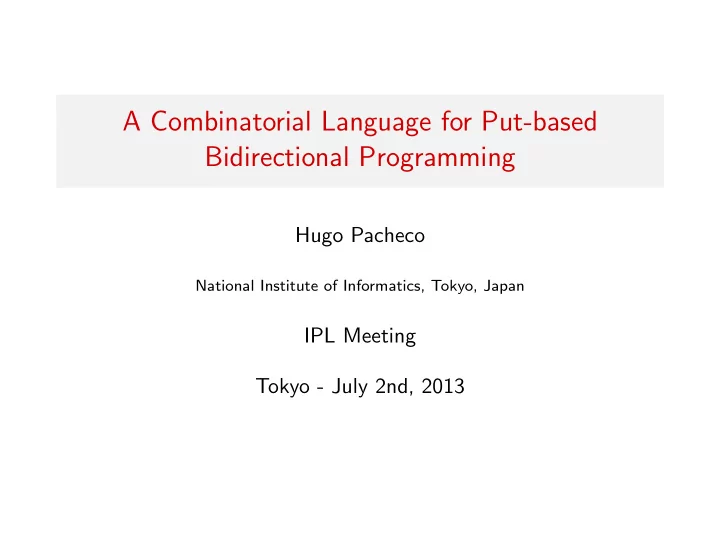 A Combinatorial Language for Put-based Bidirectional Programming

Hugo Pacheco

National Institute of Informatics, Tokyo, Japan

IPL Meeting

Tokyo - July 2nd, 2013